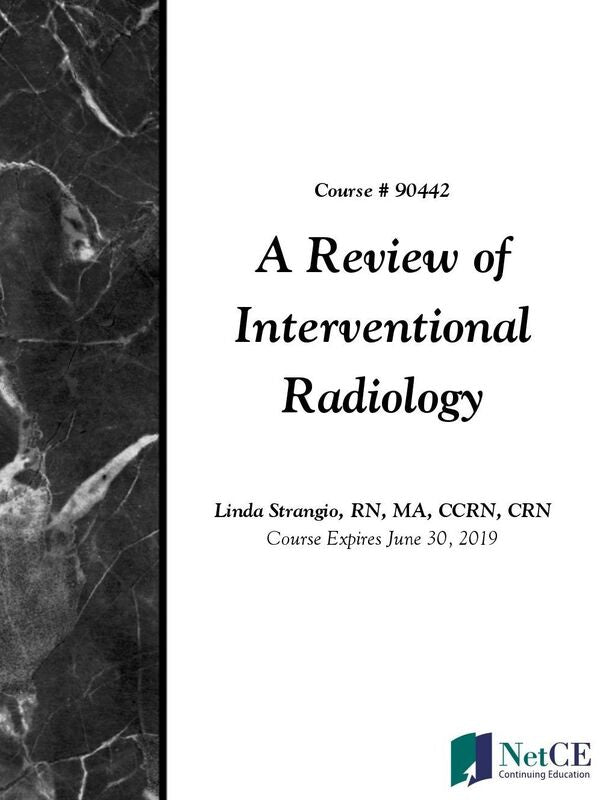 Course # 90442

A Review of Interventional Radiology

Linda Strangio, RN, MA, CCRN, CRN
Course Expires June 30, 2019

NetCE
Continuing Education